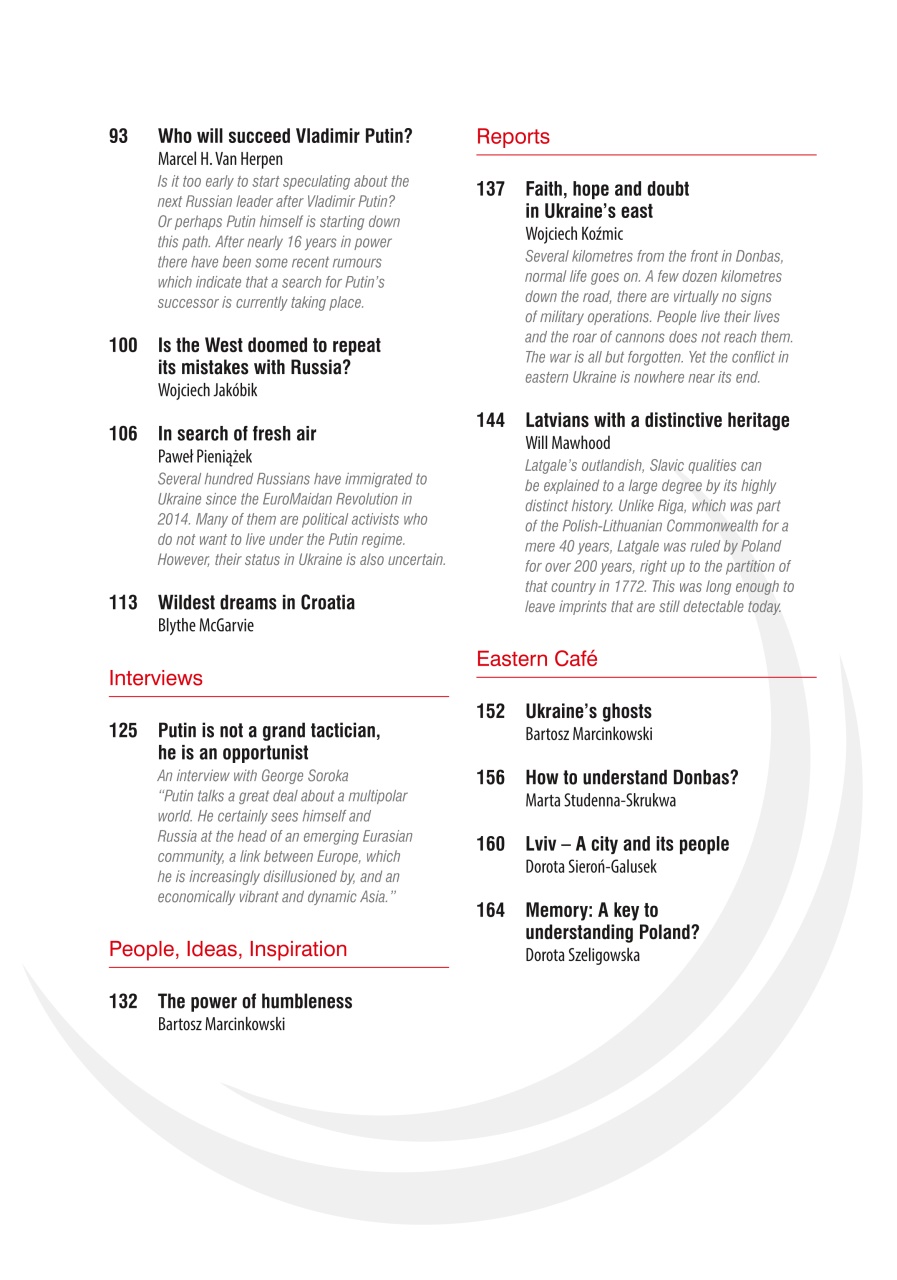 93 Who will succeed Vladimir Putin?
Marcel H. Van Herpen
Is it too early to start speculating about the next Russian leader after Vladimir Putin? Or perhaps Putin himself is starting down this path. After nearly 16 years in power there have been some recent rumours which indicate that a search for Putin's successor is currently taking place.

100 Is the West doomed to repeat its mistakes with Russia?
Wojciech Jakóbik

106 In search of fresh air
Paweł Pieniążek
Several hundred Russians have immigrated to Ukraine since the EuroMaidan Revolution in 2014. Many of them are political activists who do not want to live under the Putin regime. However, their status in Ukraine is also uncertain.

113 Wildest dreams in Croatia
Blythe McGarvie

Interviews

125 Putin is not a grand tactician, he is an opportunist
An interview with George Soroka
"Putin talks a great deal about a multipolar world. He certainly sees himself and Russia at the head of an emerging Eurasian community, a link between Europe, which he is increasingly disillusioned by, and an economically vibrant and dynamic Asia."

People, Ideas, Inspiration

132 The power of humbleness
Bartosz Marcinkowski

Reports

137 Faith, hope and doubt in Ukraine's east
Wojciech Koźmic
Several kilometres from the front in Donbas, normal life goes on. A few dozen kilometres down the road, there are virtually no signs of military operations. People live their lives and the roar of cannons does not reach them. The war is all but forgotten. Yet the conflict in eastern Ukraine is nowhere near its end.

144 Latvians with a distinctive heritage
Will Mawhood
Latgale's outlandish, Slavic qualities can be explained to a large degree by its highly distinct history. Unlike Riga, which was part of the Polish-Lithuanian Commonwealth for a mere 40 years, Latgale was ruled by Poland for over 200 years, right up to the partition of that country in 1772. This was long enough to leave imprints that are still detectable today.

Eastern Café

152 Ukraine's ghosts
Bartosz Marcinkowski

156 How to understand Donbas?
Marta Studenna-Skrukwa

160 Lviv – A city and its people
Dorota Sieroń-Galusek

164 Memory: A key to understanding Poland?
Dorota Szeligowska